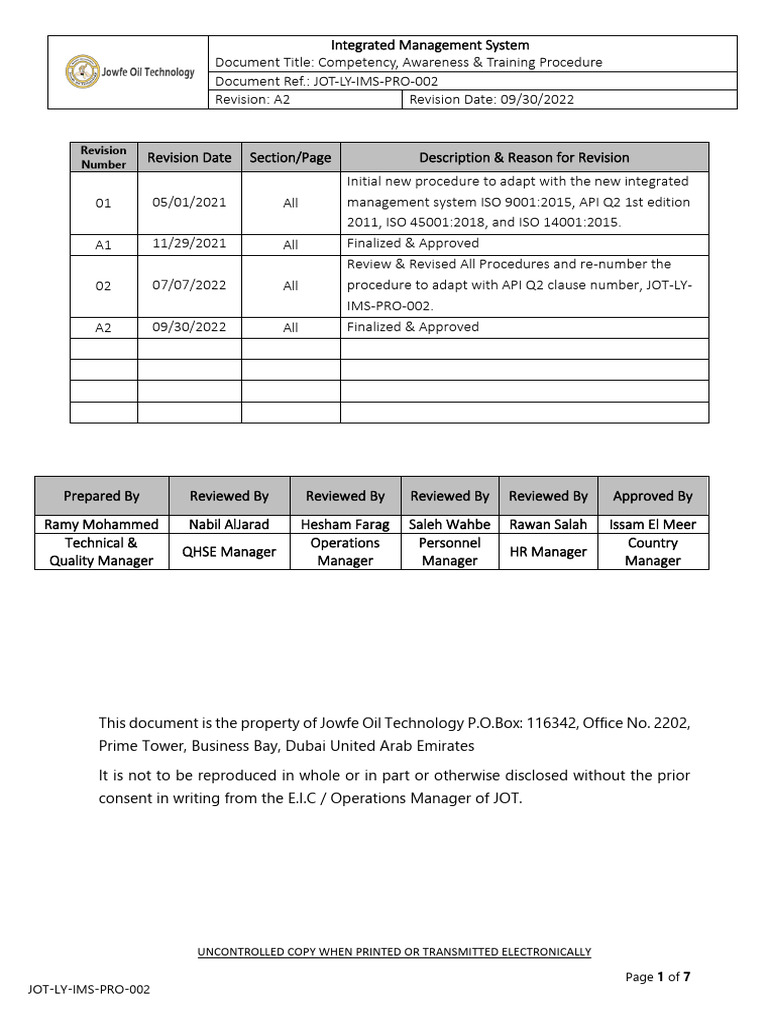 Jowfe Oil Technology

Integrated Management System
Document Title: Competency, Awareness & Training Procedure
Document Ref.: JOT-LY-IMS-PRO-002
Revision: A2
Revision Date: 09/30/2022

| Revision Number | Revision Date | Section/Page | Description & Reason for Revision |
|---|---|---|---|
| 01 | 05/01/2021 | All | Initial new procedure to adapt with the new integrated management system ISO 9001:2015, API Q2 1st edition 2011, ISO 45001:2018, and ISO 14001:2015. |
| A1 | 11/29/2021 | All | Finalized & Approved |
| 02 | 07/07/2022 | All | Review & Revised All Procedures and re-number the procedure to adapt with API Q2 clause number, JOT-LY-IMS-PRO-002. |
| A2 | 09/30/2022 | All | Finalized & Approved |
| | | | |
| | | | |
| | | | |
| | | | |

| Prepared By | Reviewed By | Reviewed By | Reviewed By | Reviewed By | Approved By |
|---|---|---|---|---|---|
| Ramy Mohammed | Nabil AlJarad | Hesham Farag | Saleh Wahbe | Rawan Salah | Issam El Meer |
| Technical & Quality Manager | QHSE Manager | Operations Manager | Personnel Manager | HR Manager | Country Manager |

This document is the property of Jowfe Oil Technology P.O.Box: 116342, Office No. 2202, Prime Tower, Business Bay, Dubai United Arab Emirates

It is not to be reproduced in whole or in part or otherwise disclosed without the prior consent in writing from the E.I.C / Operations Manager of JOT.

UNCONTROLLED COPY WHEN PRINTED OR TRANSMITTED ELECTRONICALLY

Page 1 of 7

JOT-LY-IMS-PRO-002